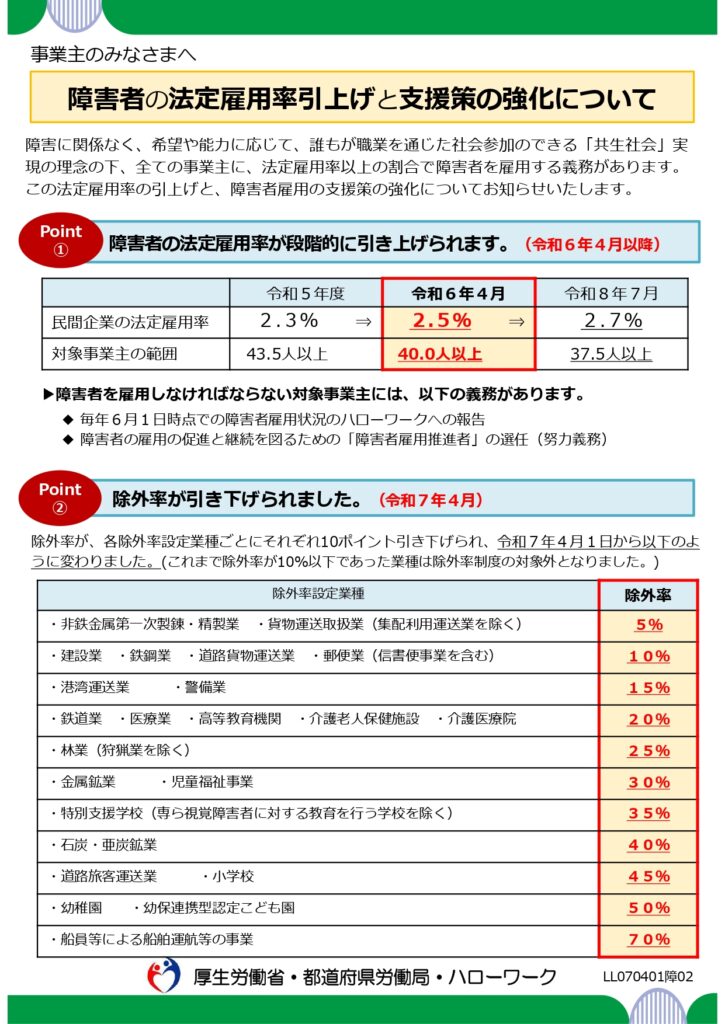 事業主のみなさまへ

障害者の法定雇用率引上げと支援策の強化について

障害に関係なく、希望や能力に応じて、誰もが職業を通じた社会参加のできる「共生社会」実現の理念の下、全ての事業主に、法定雇用率以上の割合で障害者を雇用する義務があります。この法定雇用率の引上げと、障害者雇用の支援策の強化についてお知らせいたします。

Point ①

障害者の法定雇用率が段階的に引き上げられます。（令和６年４月以降）

| | 令和５年度 | 令和６年４月 | 令和８年７月 |
|---|---|---|---|
| 民間企業の法定雇用率 | ２.３％ ⇒ | ２.５％ ⇒ | ２.７％ |
| 対象事業主の範囲 | 43.5人以上 | 40.0人以上 | 37.5人以上 |

▶障害者を雇用しなければならない対象事業主には、以下の義務があります。
◆ 毎年６月１日時点での障害者雇用状況のハローワークへの報告
◆ 障害者の雇用の促進と継続を図るための「障害者雇用推進者」の選任（努力義務）

Point ②

除外率が引き下げられました。（令和７年４月）

除外率が、各除外率設定業種ごとにそれぞれ10ポイント引き下げられ、令和７年４月１日から以下のように変わりました。(これまで除外率が10%以下であった業種は除外率制度の対象外となりました。)

| 除外率設定業種 | 除外率 |
|---|---|
| ・非鉄金属第一次製錬・精製業　・貨物運送取扱業（集配利用運送業を除く） | 5% |
| ・建設業　・鉄鋼業　・道路貨物運送業　・郵便業（信書便事業を含む） | 10% |
| ・港湾運送業　・警備業 | 15% |
| ・鉄道業　・医療業　・高等教育機関　・介護老人保健施設　・介護医療院 | 20% |
| ・林業（狩猟業を除く） | 25% |
| ・金属鉱業　・児童福祉事業 | 30% |
| ・特別支援学校（専ら視覚障害者に対する教育を行う学校を除く） | 35% |
| ・石炭・亜炭鉱業 | 40% |
| ・道路旅客運送業　・小学校 | 45% |
| ・幼稚園　・幼保連携型認定こども園 | 50% |
| ・船員等による船舶運航等の事業 | 70% |

厚生労働省・都道府県労働局・ハローワーク

LL070401障02